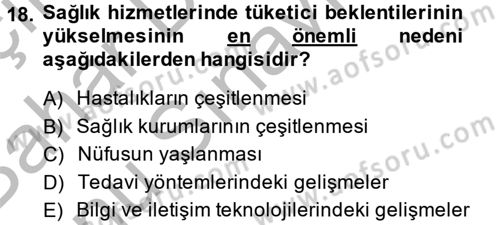 18. Sağlık hizmetlerinde tüketici beklentilerinin yükselmesinin en önemli nedeni aşağıdakilerden hangisidir?

A) Hastalıkların çeşitlenmesi
B) Sağlık kurumlarının çeşitlenmesi
C) Nüfusun yaşlanması
D) Tedavi yöntemlerindeki gelişmeler
E) Bilgi ve iletişim teknolojilerindeki gelişmeler

www.aofsoru.com